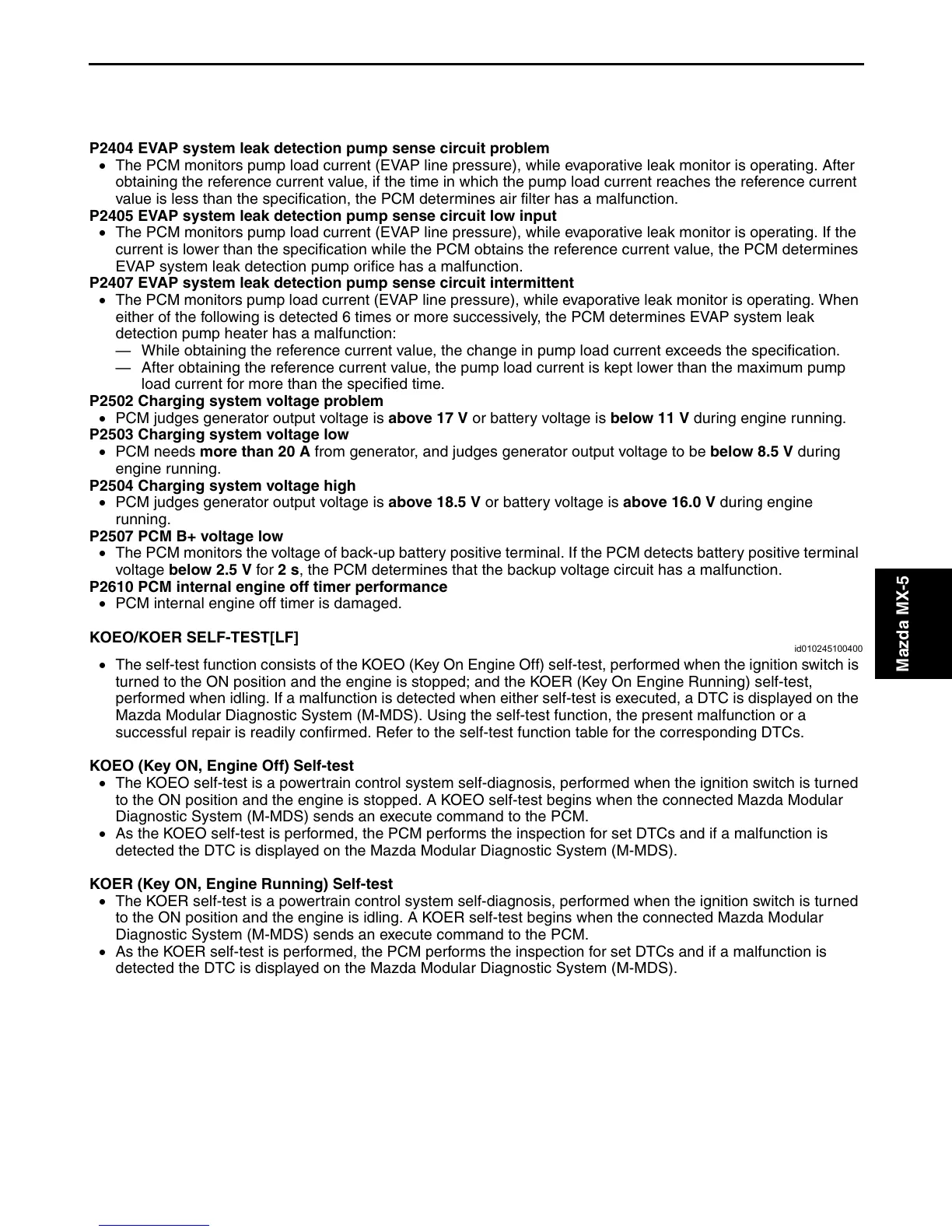 P2404 EVAP system leak detection pump sense circuit problem
• The PCM monitors pump load current (EVAP line pressure), while evaporative leak monitor is operating. After obtaining the reference current value, if the time in which the pump load current reaches the reference current value is less than the specification, the PCM determines air filter has a malfunction.
P2405 EVAP system leak detection pump sense circuit low input
• The PCM monitors pump load current (EVAP line pressure), while evaporative leak monitor is operating. If the current is lower than the specification while the PCM obtains the reference current value, the PCM determines EVAP system leak detection pump orifice has a malfunction.
P2407 EVAP system leak detection pump sense circuit intermittent
• The PCM monitors pump load current (EVAP line pressure), while evaporative leak monitor is operating. When either of the following is detected 6 times or more successively, the PCM determines EVAP system leak detection pump heater has a malfunction:
— While obtaining the reference current value, the change in pump load current exceeds the specification.
— After obtaining the reference current value, the pump load current is kept lower than the maximum pump load current for more than the specified time.
P2502 Charging system voltage problem
• PCM judges generator output voltage is above 17 V or battery voltage is below 11 V during engine running.
P2503 Charging system voltage low
• PCM needs more than 20 A from generator, and judges generator output voltage to be below 8.5 V during engine running.
P2504 Charging system voltage high
• PCM judges generator output voltage is above 18.5 V or battery voltage is above 16.0 V during engine running.
P2507 PCM B+ voltage low
• The PCM monitors the voltage of back-up battery positive terminal. If the PCM detects battery positive terminal voltage below 2.5 V for 2 s, the PCM determines that the backup voltage circuit has a malfunction.
P2610 PCM internal engine off timer performance
• PCM internal engine off timer is damaged.

KOEO/KOER SELF-TEST[LF]
id010245100400
• The self-test function consists of the KOEO (Key On Engine Off) self-test, performed when the ignition switch is turned to the ON position and the engine is stopped; and the KOER (Key On Engine Running) self-test, performed when idling. If a malfunction is detected when either self-test is executed, a DTC is displayed on the Mazda Modular Diagnostic System (M-MDS). Using the self-test function, the present malfunction or a successful repair is readily confirmed. Refer to the self-test function table for the corresponding DTCs.

KOEO (Key ON, Engine Off) Self-test
• The KOEO self-test is a powertrain control system self-diagnosis, performed when the ignition switch is turned to the ON position and the engine is stopped. A KOEO self-test begins when the connected Mazda Modular Diagnostic System (M-MDS) sends an execute command to the PCM.
• As the KOEO self-test is performed, the PCM performs the inspection for set DTCs and if a malfunction is detected the DTC is displayed on the Mazda Modular Diagnostic System (M-MDS).

KOER (Key ON, Engine Running) Self-test
• The KOER self-test is a powertrain control system self-diagnosis, performed when the ignition switch is turned to the ON position and the engine is idling. A KOER self-test begins when the connected Mazda Modular Diagnostic System (M-MDS) sends an execute command to the PCM.
• As the KOER self-test is performed, the PCM performs the inspection for set DTCs and if a malfunction is detected the DTC is displayed on the Mazda Modular Diagnostic System (M-MDS).

Mazda MX-5